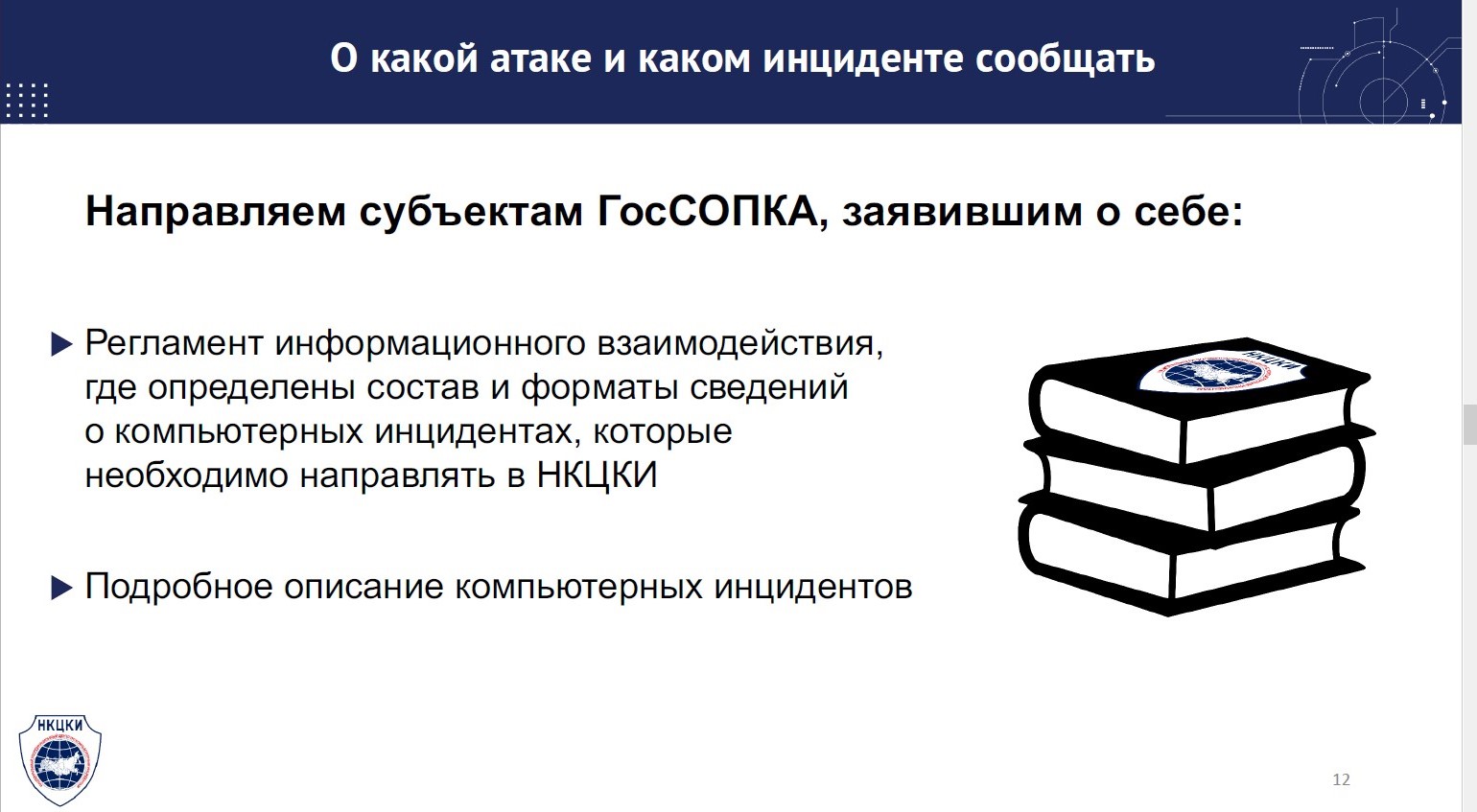 О какой атаке и каком инциденте сообщать

Направляем субъектам ГосСОПКА, заявившим о себе:

▶ Регламент информационного взаимодействия, где определены состав и форматы сведений о компьютерных инцидентах, которые необходимо направлять в НКЦКИ

▶ Подробное описание компьютерных инцидентов

НКЦКИ

НКЦКИ

12